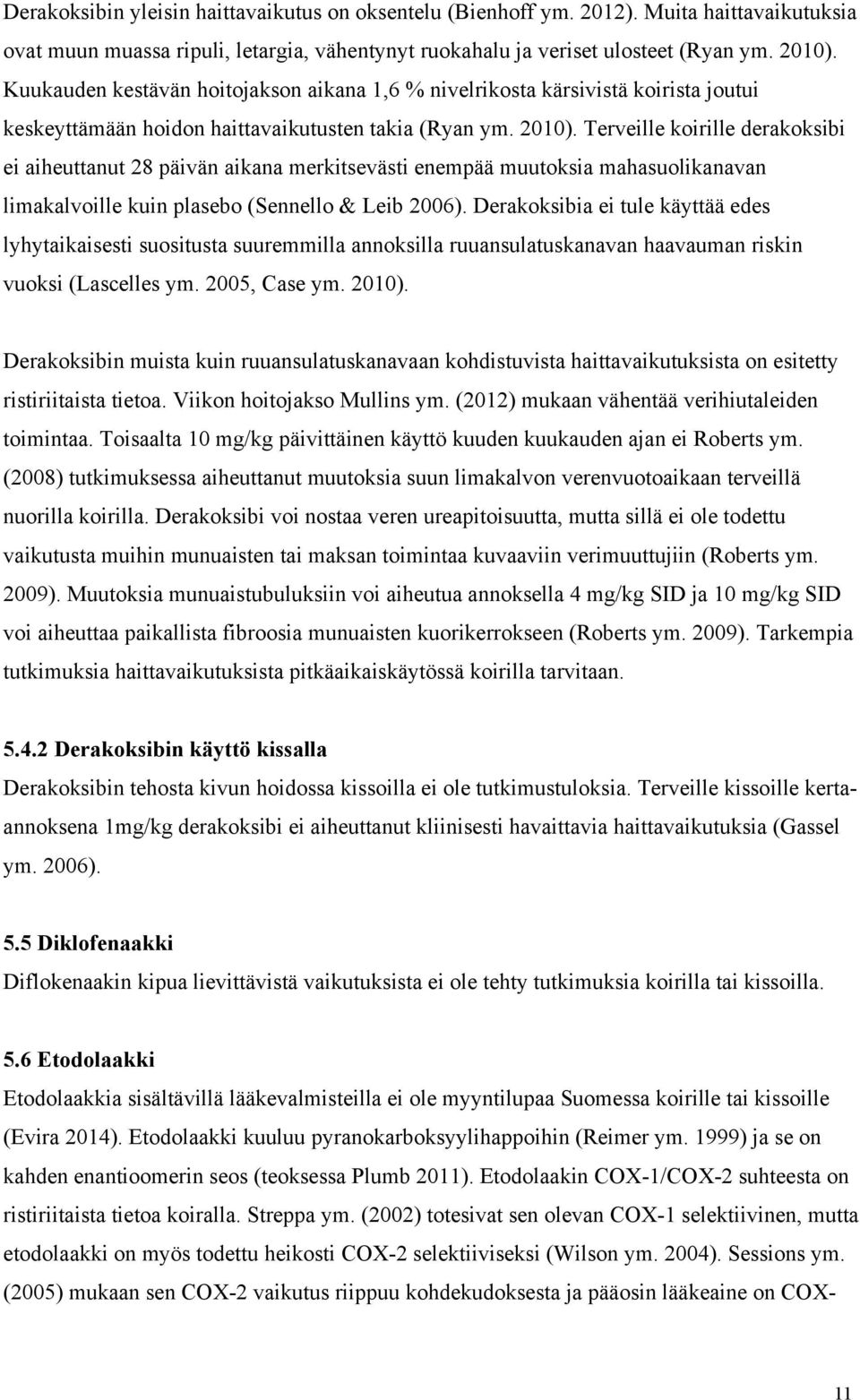 Derakoksibin yleisin haittavaikutus on oksentelu (Bienhoff ym. 2012). Muita haittavaikutuksia ovat muun muassa ripuli, letargia, vähentynyt ruokahalu ja veriset ulosteet (Ryan ym. 2010). Kuukauden kestävän hoitojakson aikana 1,6 % nivelrikosta kärsivistä koirista joutui keskeyttämään hoidon haittavaikutusten takia (Ryan ym. 2010). Terveille koirille derakoksibi ei aiheuttanut 28 päivän aikana merkitsevästi enempää muutoksia mahasuolikanavan limakalvoille kuin plasebo (Sennello & Leib 2006). Derakoksibia ei tule käyttää edes lyhytaikaisesti suositusta suuremmilla annoksilla ruuansulatuskanavan haavauman riskin vuoksi (Lascelles ym. 2005, Case ym. 2010).

Derakoksibin muista kuin ruuansulatuskanavaan kohdistuvista haittavaikutuksista on esitetty ristiriitaista tietoa. Viikon hoitojakso Mullins ym. (2012) mukaan vähentää verihiutaleiden toimintaa. Toisaalta 10 mg/kg päivittäinen käyttö kuuden kuukauden ajan ei Roberts ym. (2008) tutkimuksessa aiheuttanut muutoksia suun limakalvon verenvuotoaikaan terveillä nuorilla koirilla. Derakoksibi voi nostaa veren ureapitoisuutta, mutta sillä ei ole todettu vaikutusta muihin munuaisten tai maksan toimintaa kuvaaviin verimuuttujiin (Roberts ym. 2009). Muutoksia munuaistubuluksiin voi aiheutua annoksella 4 mg/kg SID ja 10 mg/kg SID voi aiheuttaa paikallista fibroosia munuaisten kuorikerrokseen (Roberts ym. 2009). Tarkempia tutkimuksia haittavaikutuksista pitkäaikaiskäytössä koirilla tarvitaan.

5.4.2 Derakoksibin käyttö kissalla

Derakoksibin tehosta kivun hoidossa kissoilla ei ole tutkimustuloksia. Terveille kissoille kerta-annoksena 1mg/kg derakoksibi ei aiheuttanut kliinisesti havaittavia haittavaikutuksia (Gassel ym. 2006).

5.5 Diklofenaakki

Diflokenaakin kipua lievittävistä vaikutuksista ei ole tehty tutkimuksia koirilla tai kissoilla.

5.6 Etodolaakki

Etodolaakkia sisältävillä lääkevalmisteilla ei ole myyntilupaa Suomessa koirille tai kissoille (Evira 2014). Etodolaakki kuuluu pyranokarboksyylihappoihin (Reimer ym. 1999) ja se on kahden enantioomerin seos (teoksessa Plumb 2011). Etodolaakin COX-1/COX-2 suhteesta on ristiriitaista tietoa koiralla. Streppa ym. (2002) totesivat sen olevan COX-1 selektiivinen, mutta etodolaakki on myös todettu heikosti COX-2 selektiiviseksi (Wilson ym. 2004). Sessions ym. (2005) mukaan sen COX-2 vaikutus riippuu kohdekudoksesta ja pääosin lääkeaine on COX-

11